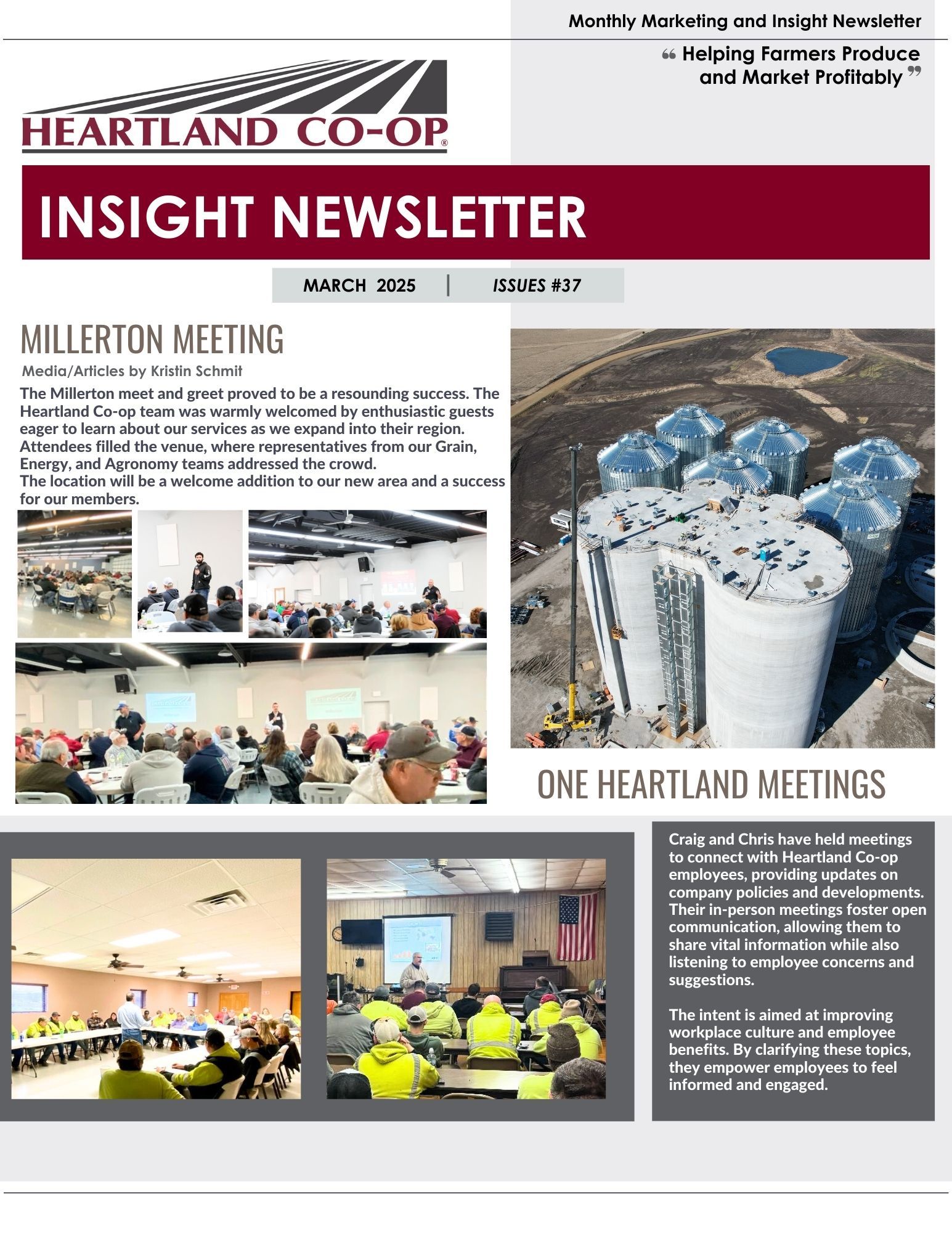 Monthly Marketing and Insight Newsletter

“ Helping Farmers Produce and Market Profitably ”

HEARTLAND CO-OP®

INSIGHT NEWSLETTER

MARCH 2025 | ISSUES #37

MILLERTON MEETING

Media/Articles by Kristin Schmit

The Millerton meet and greet proved to be a resounding success. The Heartland Co-op team was warmly welcomed by enthusiastic guests eager to learn about our services as we expand into their region. Attendees filled the venue, where representatives from our Grain, Energy, and Agronomy teams addressed the crowd.
The location will be a welcome addition to our new area and a success for our members.

ONE HEARTLAND MEETINGS

Craig and Chris have held meetings to connect with Heartland Co-op employees, providing updates on company policies and developments. Their in-person meetings foster open communication, allowing them to share vital information while also listening to employee concerns and suggestions.

The intent is aimed at improving workplace culture and employee benefits. By clarifying these topics, they empower employees to feel informed and engaged.